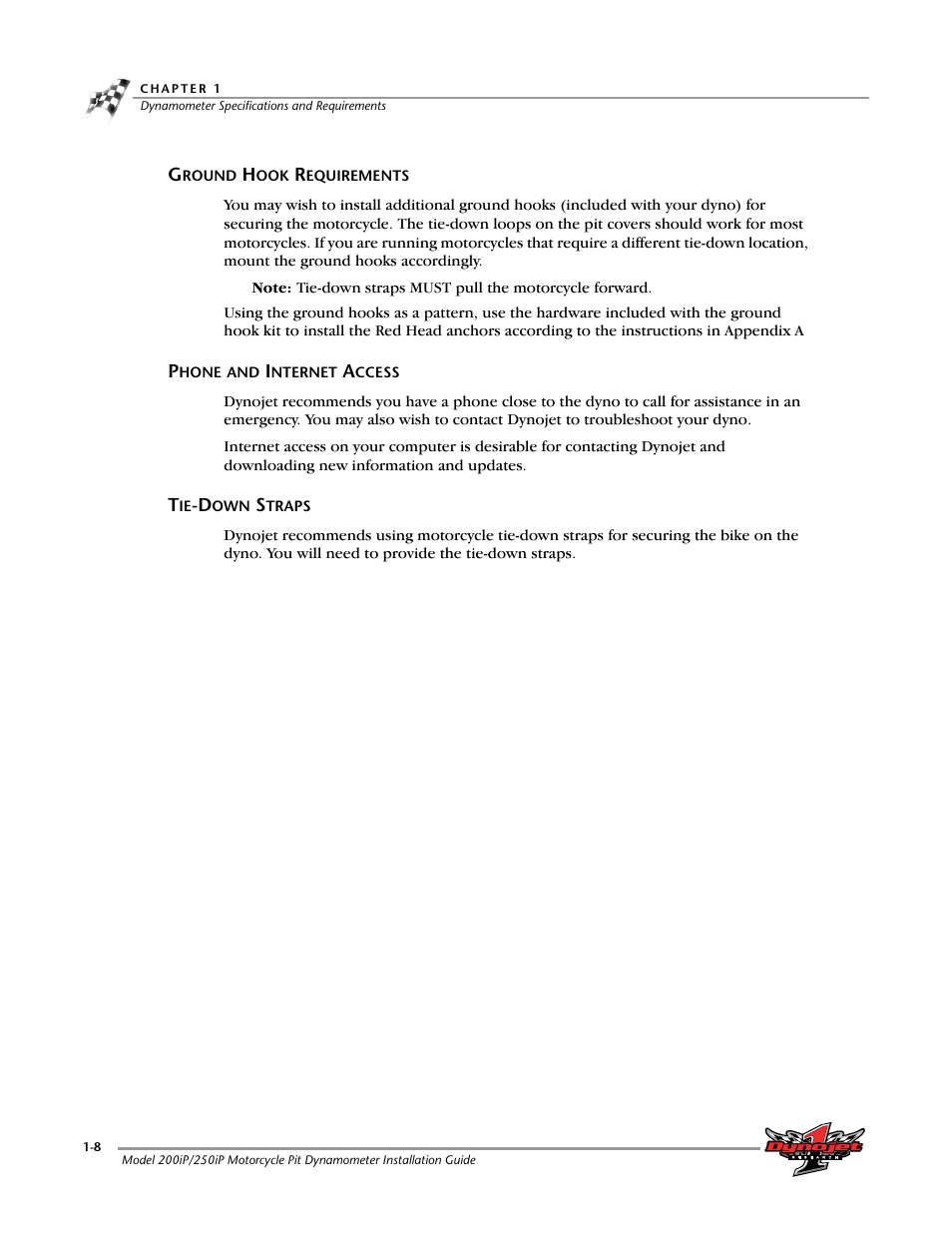 CHAPTER 1
Dynamometer Specifications and Requirements

GROUND HOOK REQUIREMENTS

You may wish to install additional ground hooks (included with your dyno) for securing the motorcycle. The tie-down loops on the pit covers should work for most motorcycles. If you are running motorcycles that require a different tie-down location, mount the ground hooks accordingly.

Note: Tie-down straps MUST pull the motorcycle forward.

Using the ground hooks as a pattern, use the hardware included with the ground hook kit to install the Red Head anchors according to the instructions in Appendix A

PHONE AND INTERNET ACCESS

Dynojet recommends you have a phone close to the dyno to call for assistance in an emergency. You may also wish to contact Dynojet to troubleshoot your dyno.

Internet access on your computer is desirable for contacting Dynojet and downloading new information and updates.

TIE-DOWN STRAPS

Dynojet recommends using motorcycle tie-down straps for securing the bike on the dyno. You will need to provide the tie-down straps.

1-8
Model 200iP/250iP Motorcycle Pit Dynamometer Installation Guide
Dynojet